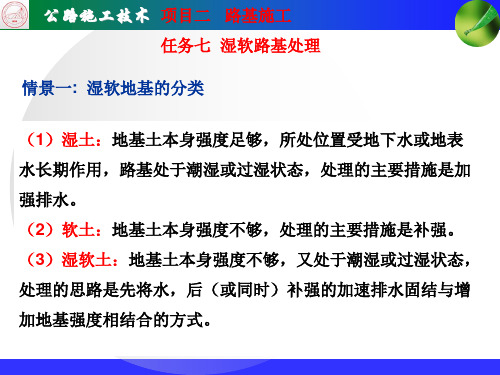 公路施工技术 项目二 路基施工

任务七 湿软路基处理

情景一：湿软地基的分类

（1）湿土：地基土本身强度足够，所处位置受地下水或地表水长期作用，路基处于潮湿或过湿状态，处理的主要措施是加强排水。

（2）软土：地基土本身强度不够，处理的主要措施是补强。

（3）湿软土：地基土本身强度不够，又处于潮湿或过湿状态，处理的思路是先将水，后（或同时）补强的加速排水固结与增加地基强度相结合的方式。